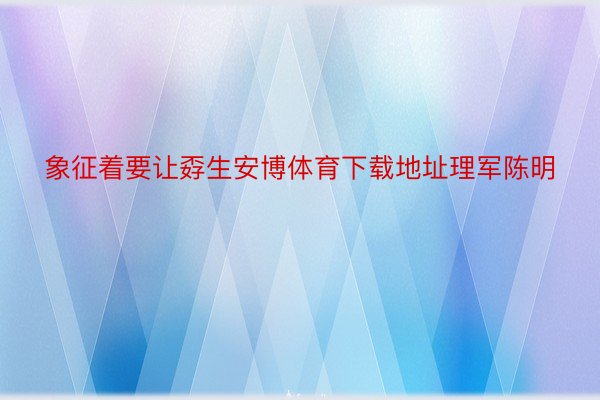 象征着要让孬生安博体育下载地址理军陈明